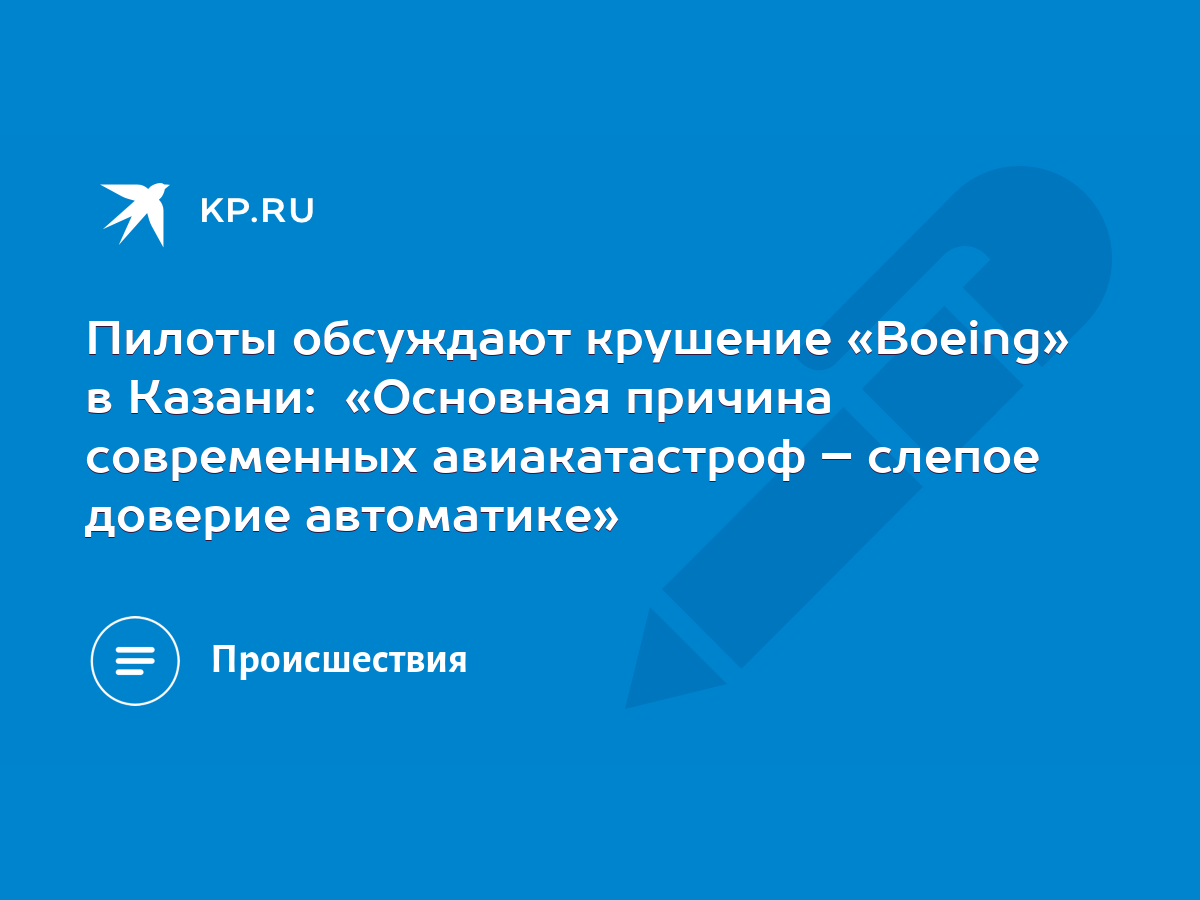 KP.RU

Пилоты обсуждают крушение «Boeing» в Казани: «Основная причина современных авиакатастроф – слепое доверие автоматике»

Происшествия